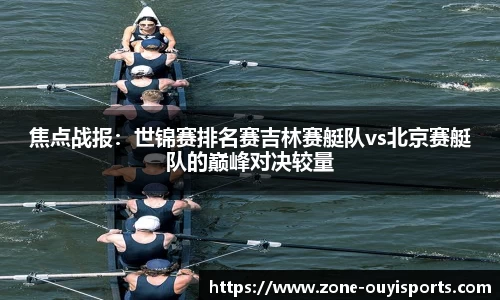 焦点战报：世锦赛排名赛吉林赛艇队vs北京赛艇队的巅峰对决较量

https://www.zone-ouyisports.com